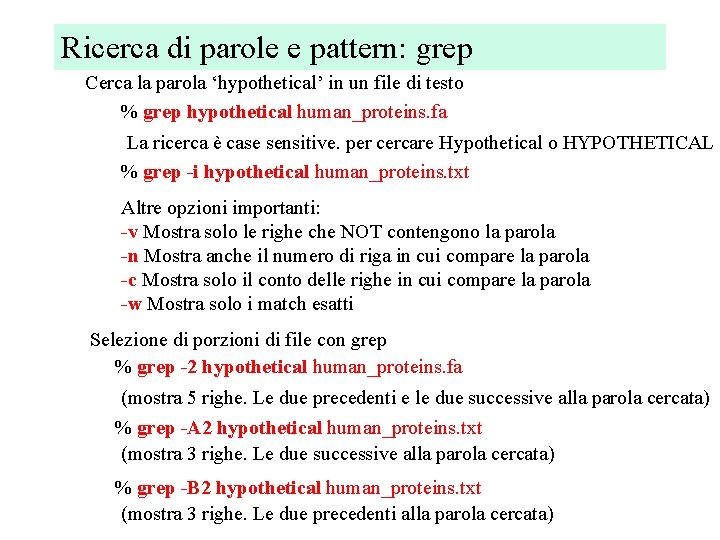 Ricerca di parole e pattern: grep

Cerca la parola ‘hypothetical’ in un file di testo

% grep hypothetical human_proteins.fa

La ricerca è case sensitive. per cercare Hypothetical o HYPOTHETICAL

% grep -i hypothetical human_proteins.txt

Altre opzioni importanti:
-v Mostra solo le righe che NOT contengono la parola
-n Mostra anche il numero di riga in cui compare la parola
-c Mostra solo il conto delle righe in cui compare la parola
-w Mostra solo i match esatti

Selezione di porzioni di file con grep

% grep -2 hypothetical human_proteins.fa

(mostra 5 righe. Le due precedenti e le due successive alla parola cercata)

% grep -A2 hypothetical human_proteins.txt

(mostra 3 righe. Le due successive alla parola cercata)

% grep -B2 hypothetical human_proteins.txt

(mostra 3 righe. Le due precedenti alla parola cercata)